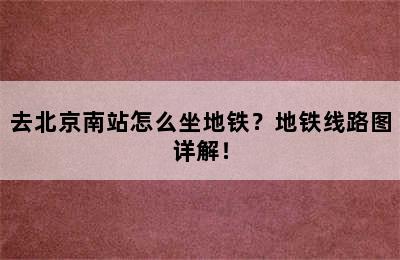 去北京南站怎么坐地铁？地铁线路图详解！